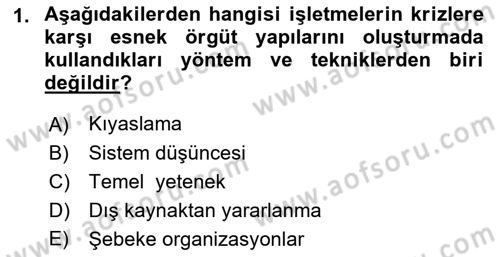 1. Aşağıdakilerden hangisi işletmelerin krizlere karşı esnek örgüt yapılarını oluşturmada kullandıkları yöntem ve tekniklerden biri değildir?

A) Kıyaslama
B) Sistem düşüncesi
C) Temel yetenek
D) Dış kaynaktan yararlanma
E) Şebeke organizasyonlar

www.aofsoru.com
www.aofsoru.com
www.aofsoru.com
www.aofsoru.com